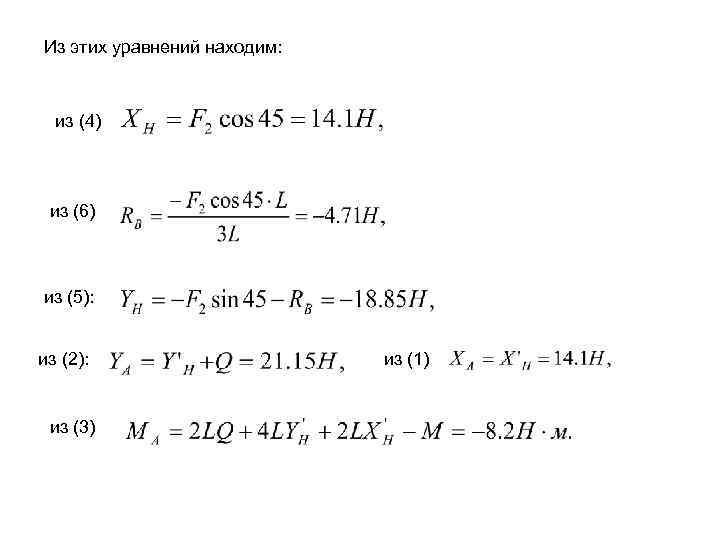 Из этих уравнений находим:

из (4) $X_H = F_2 \cos 45 = 14.1H,$

из (6) $R_B = \frac{-F_2 \cos 45 \cdot L}{3L} = -4.71H,$

из (5): $Y_H = -F_2 \sin 45 - R_B = -18.85H,$

из (2): $Y_A = Y'_H + Q = 21.15H,$ из (1) $X_A = X'_H = 14.1H,$

из (3) $M_A = 2LQ + 4LY'_H + 2LX'_H - M = -8.2H \cdot м.$